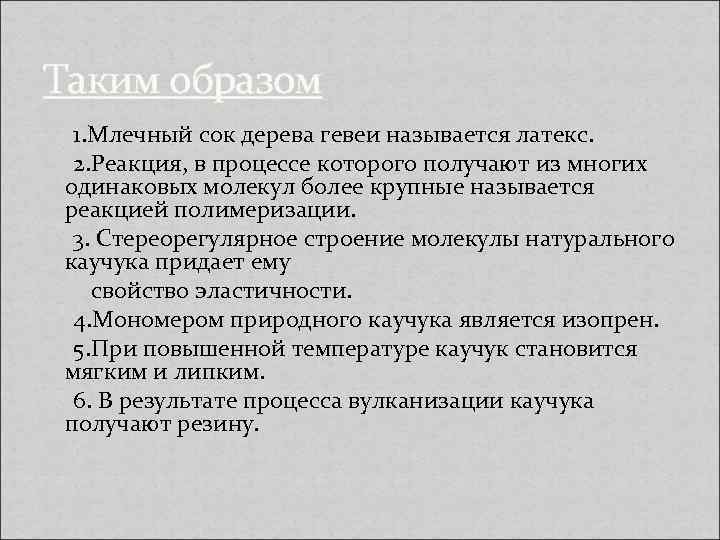 Таким образом

1.Млечный сок дерева гевеи называется латекс.

2.Реакция, в процессе которого получают из многих одинаковых молекул более крупные называется реакцией полимеризации.

3. Стереорегулярное строение молекулы натурального каучука придает ему
свойство эластичности.

4.Мономером природного каучука является изопрен.

5.При повышенной температуре каучук становится мягким и липким.

6. В результате процесса вулканизации каучука получают резину.